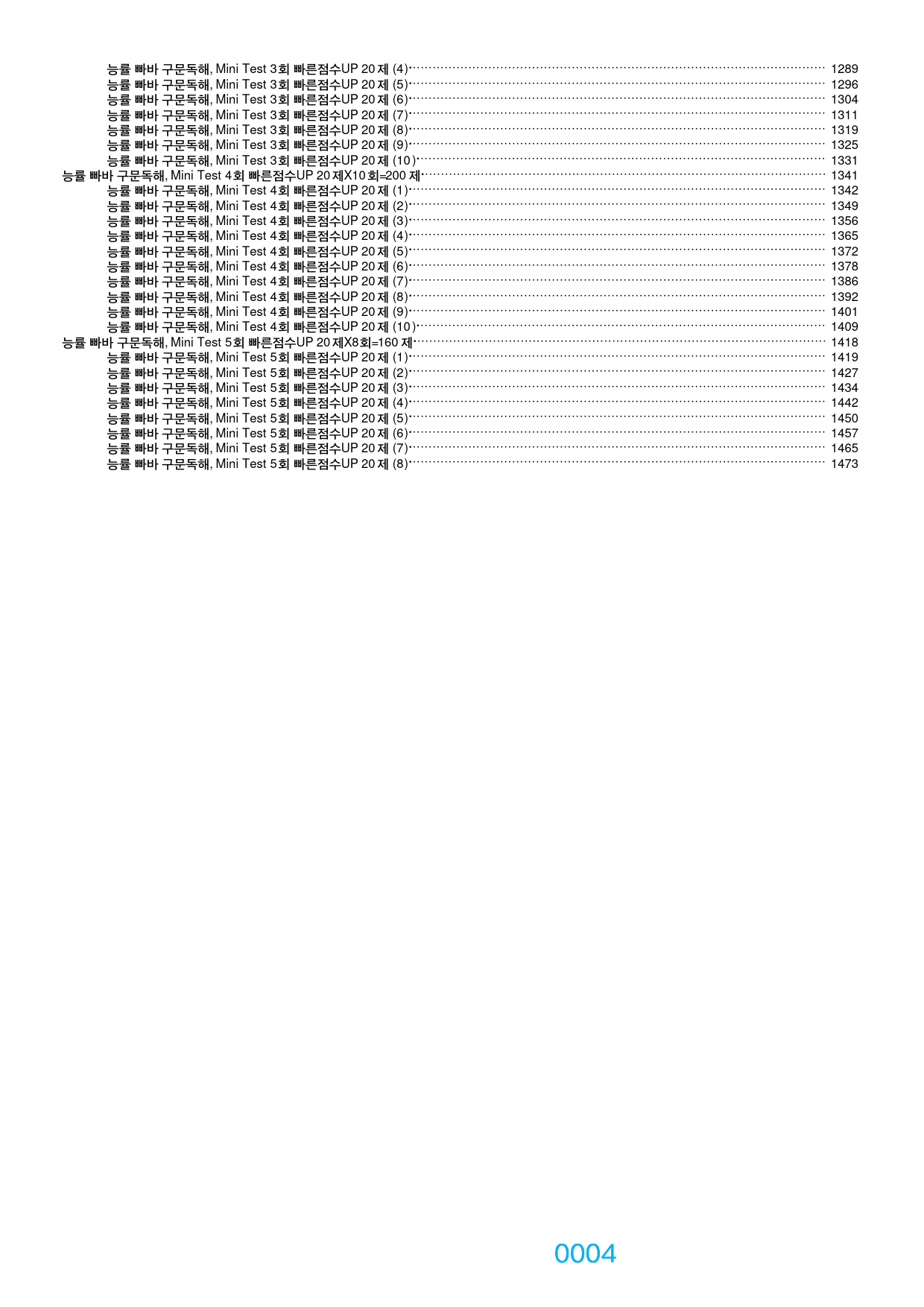 능률 빠바 구문독해, Mini Test 3회 빠른점수UP 20제 (4) 1289
능률 빠바 구문독해, Mini Test 3회 빠른점수UP 20제 (5) 1296
능률 빠바 구문독해, Mini Test 3회 빠른점수UP 20제 (6) 1304
능률 빠바 구문독해, Mini Test 3회 빠른점수UP 20제 (7) 1311
능률 빠바 구문독해, Mini Test 3회 빠른점수UP 20제 (8) 1319
능률 빠바 구문독해, Mini Test 3회 빠른점수UP 20제 (9) 1325
능률 빠바 구문독해, Mini Test 3회 빠른점수UP 20제 (10) 1331
능률 빠바 구문독해, Mini Test 4회 빠른점수UP 20제X10회=200제 1341
능률 빠바 구문독해, Mini Test 4회 빠른점수UP 20제 (1) 1342
능률 빠바 구문독해, Mini Test 4회 빠른점수UP 20제 (2) 1349
능률 빠바 구문독해, Mini Test 4회 빠른점수UP 20제 (3) 1356
능률 빠바 구문독해, Mini Test 4회 빠른점수UP 20제 (4) 1365
능률 빠바 구문독해, Mini Test 4회 빠른점수UP 20제 (5) 1372
능률 빠바 구문독해, Mini Test 4회 빠른점수UP 20제 (6) 1378
능률 빠바 구문독해, Mini Test 4회 빠른점수UP 20제 (7) 1386
능률 빠바 구문독해, Mini Test 4회 빠른점수UP 20제 (8) 1392
능률 빠바 구문독해, Mini Test 4회 빠른점수UP 20제 (9) 1401
능률 빠바 구문독해, Mini Test 4회 빠른점수UP 20제 (10) 1409
능률 빠바 구문독해, Mini Test 5회 빠른점수UP 20제X8회=160제 1418
능률 빠바 구문독해, Mini Test 5회 빠른점수UP 20제 (1) 1419
능률 빠바 구문독해, Mini Test 5회 빠른점수UP 20제 (2) 1427
능률 빠바 구문독해, Mini Test 5회 빠른점수UP 20제 (3) 1434
능률 빠바 구문독해, Mini Test 5회 빠른점수UP 20제 (4) 1442
능률 빠바 구문독해, Mini Test 5회 빠른점수UP 20제 (5) 1450
능률 빠바 구문독해, Mini Test 5회 빠른점수UP 20제 (6) 1457
능률 빠바 구문독해, Mini Test 5회 빠른점수UP 20제 (7) 1465
능률 빠바 구문독해, Mini Test 5회 빠른점수UP 20제 (8) 1473

0004